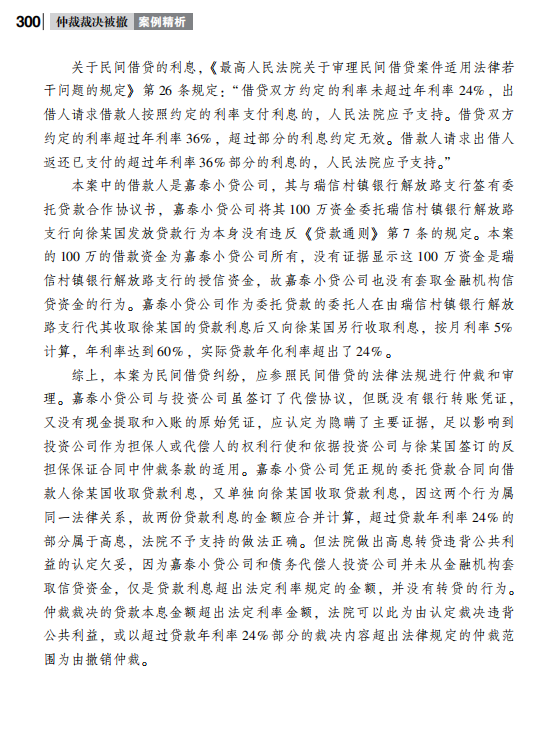 300 仲裁裁决被撤 案例精析

关于民间借贷的利息，《最高人民法院关于审理民间借贷案件适用法律若干问题的规定》第26条规定：“借贷双方约定的利率未超过年利率24%，出借人请求借款人按照约定的利率支付利息的，人民法院应予支持。借贷双方约定的利率超过年利率36%，超过部分的利息约定无效。借款人请求出借人返还已支付的超过年利率36%部分的利息的，人民法院应予支持。”

本案中的借款人是嘉泰小贷公司，其与瑞信村镇银行解放路支行签有委托贷款合作协议书，嘉泰小贷公司将其100万资金委托瑞信村镇银行解放路支行向徐某国发放贷款行为本身没有违反《贷款通则》第7条的规定。本案的100万的借款资金为嘉泰小贷公司所有，没有证据显示这100万资金是瑞信村镇银行解放路支行的授信资金，故嘉泰小贷公司也没有套取金融机构信贷资金的行为。嘉泰小贷公司作为委托贷款的委托人在由瑞信村镇银行解放路支行代其收取徐某国的贷款利息后又向徐某国另行收取利息，按月利率5%计算，年利率达到60%，实际贷款年化利率超出了24%。

综上，本案为民间借贷纠纷，应参照民间借贷的法律法规进行仲裁和审理。嘉泰小贷公司与投资公司虽签订了代偿协议，但既没有银行转账凭证，又没有现金提取和入账的原始凭证，应认定为隐瞒了主要证据，足以影响到投资公司作为担保人或代偿人的权利行使和依据投资公司与徐某国签订的反担保保证合同中仲裁条款的适用。嘉泰小贷公司凭正规的委托贷款合同向借款人徐某国收取贷款利息，又单独向徐某国收取贷款利息，因这两个行为属同一法律关系，故两份贷款利息的金额应合并计算，超过贷款年利率24%的部分属于高息，法院不予支持的做法正确。但法院做出高息转贷违背公共利益的认定欠妥，因为嘉泰小贷公司和债务代偿人投资公司并未从金融机构套取信贷资金，仅是贷款利息超出法定利率规定的金额，并没有转贷的行为。仲裁裁决的贷款本息金额超出法定利率金额，法院可以此为由认定裁决违背公共利益，或以超过贷款年利率24%部分的裁决内容超出法律规定的仲裁范围为由撤销仲裁。